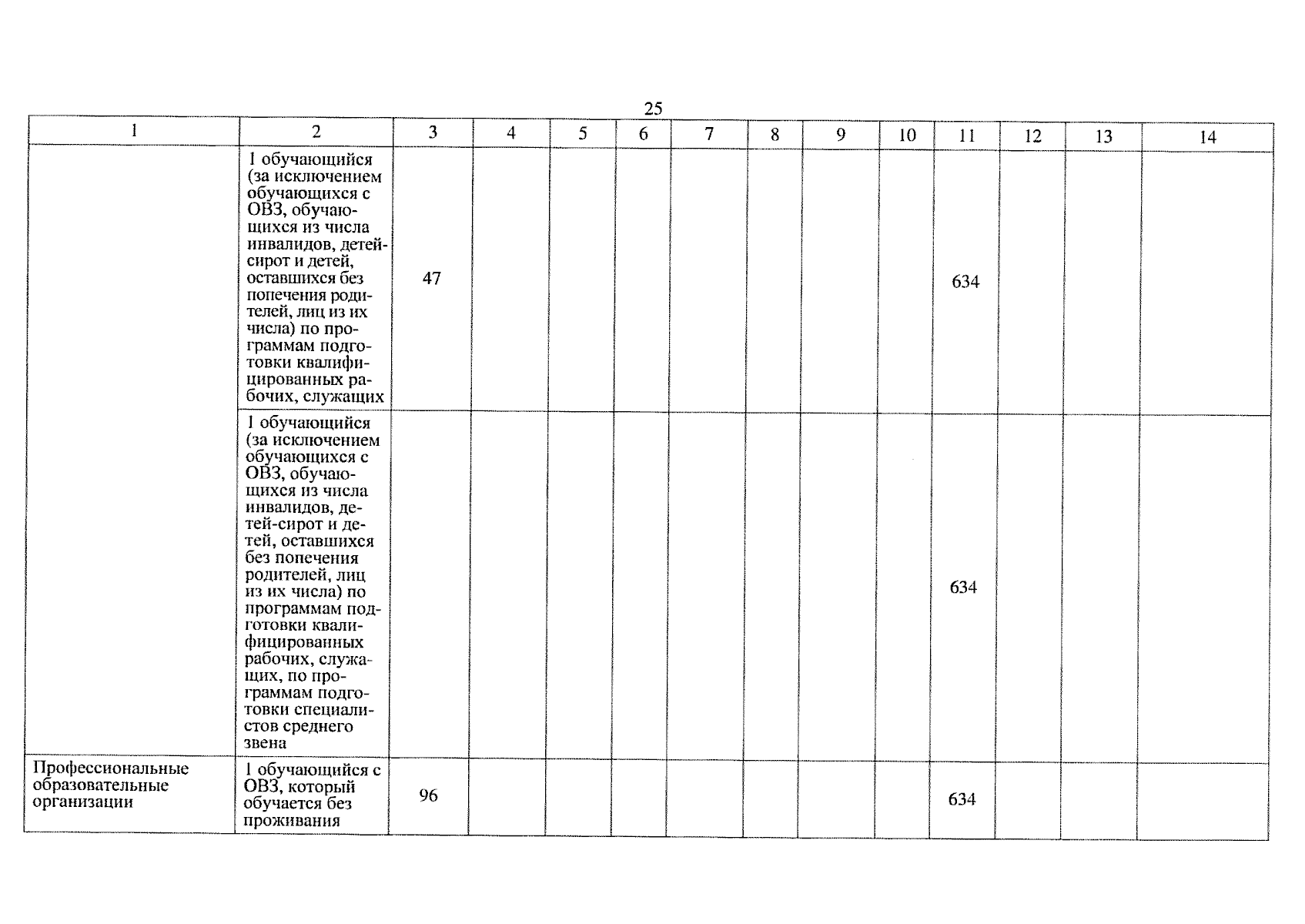 25

| 1 | 2 | 3 | 4 | 5 | 6 | 7 | 8 | 9 | 10 | 11 | 12 | 13 | 14 |
|---|---|---|---|---|---|---|---|---|---|---|---|---|---|
|  | 1 обучающийся (за исключением обучающихся с ОВЗ, обучающихся из числа инвалидов, детей-сирот и детей, оставшихся без попечения родителей, лиц из их числа) по программам подготовки квалифицированных рабочих, служащих | 47 |  |  |  |  |  |  |  | 634 |  |  |  |
|  | 1 обучающийся (за исключением обучающихся с ОВЗ, обучающихся из числа инвалидов, детей-сирот и детей, оставшихся без попечения родителей, лиц из их числа) по программам подготовки квалифицированных рабочих, служащих, по программам подготовки специалистов среднего звена |  |  |  |  |  |  |  |  | 634 |  |  |  |
| Профессиональные образовательные организации | 1 обучающийся с ОВЗ, который обучается без проживания | 96 |  |  |  |  |  |  |  | 634 |  |  |  |